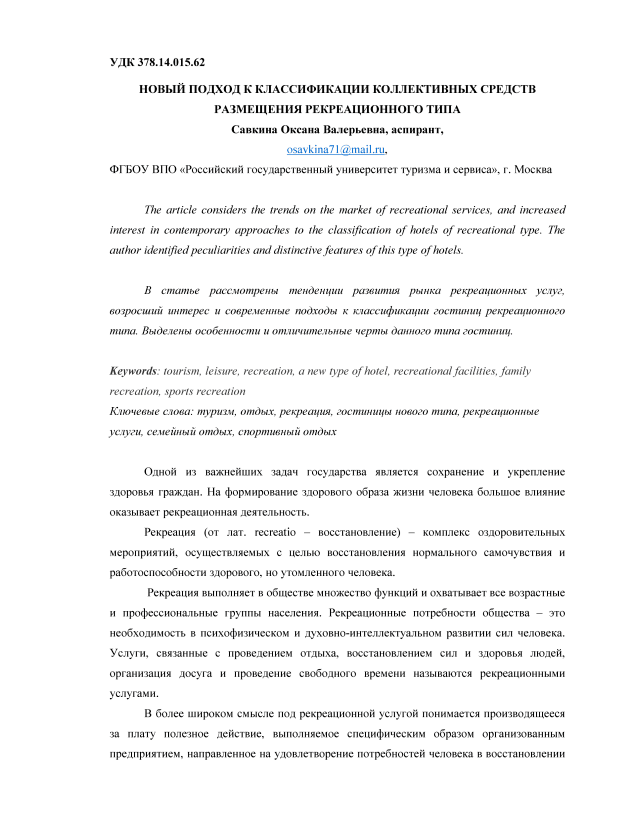 УДК 378.14.015.62

НОВЫЙ ПОДХОД К КЛАССИФИКАЦИИ КОЛЛЕКТИВНЫХ СРЕДСТВ РАЗМЕЩЕНИЯ РЕКРЕАЦИОННОГО ТИПА

Савкина Оксана Валерьевна, аспирант,

osavkina71@mail.ru,

ФГБОУ ВПО «Российский государственный университет туризма и сервиса», г. Москва

The article considers the trends on the market of recreational services, and increased interest in contemporary approaches to the classification of hotels of recreational type. The author identified peculiarities and distinctive features of this type of hotels.

В статье рассмотрены тенденции развития рынка рекреационных услуг, возросший интерес и современные подходы к классификации гостиниц рекреационного типа. Выделены особенности и отличительные черты данного типа гостиниц.

Keywords: tourism, leisure, recreation, a new type of hotel, recreational facilities, family recreation, sports recreation

Ключевые слова: туризм, отдых, рекреация, гостиницы нового типа, рекреационные услуги, семейный отдых, спортивный отдых

Одной из важнейших задач государства является сохранение и укрепление здоровья граждан. На формирование здорового образа жизни человека большое влияние оказывает рекреационная деятельность.

Рекреация (от лат. recreatio – восстановление) – комплекс оздоровительных мероприятий, осуществляемых с целью восстановления нормального самочувствия и работоспособности здорового, но утомленного человека.

Рекреация выполняет в обществе множество функций и охватывает все возрастные и профессиональные группы населения. Рекреационные потребности общества – это необходимость в психофизическом и духовно-интеллектуальном развитии сил человека. Услуги, связанные с проведением отдыха, восстановлением сил и здоровья людей, организация досуга и проведение свободного времени называются рекреационными услугами.

В более широком смысле под рекреационной услугой понимается производящееся за плату полезное действие, выполняемое специфическим образом организованным предприятием, направленное на удовлетворение потребностей человека в восстановлении